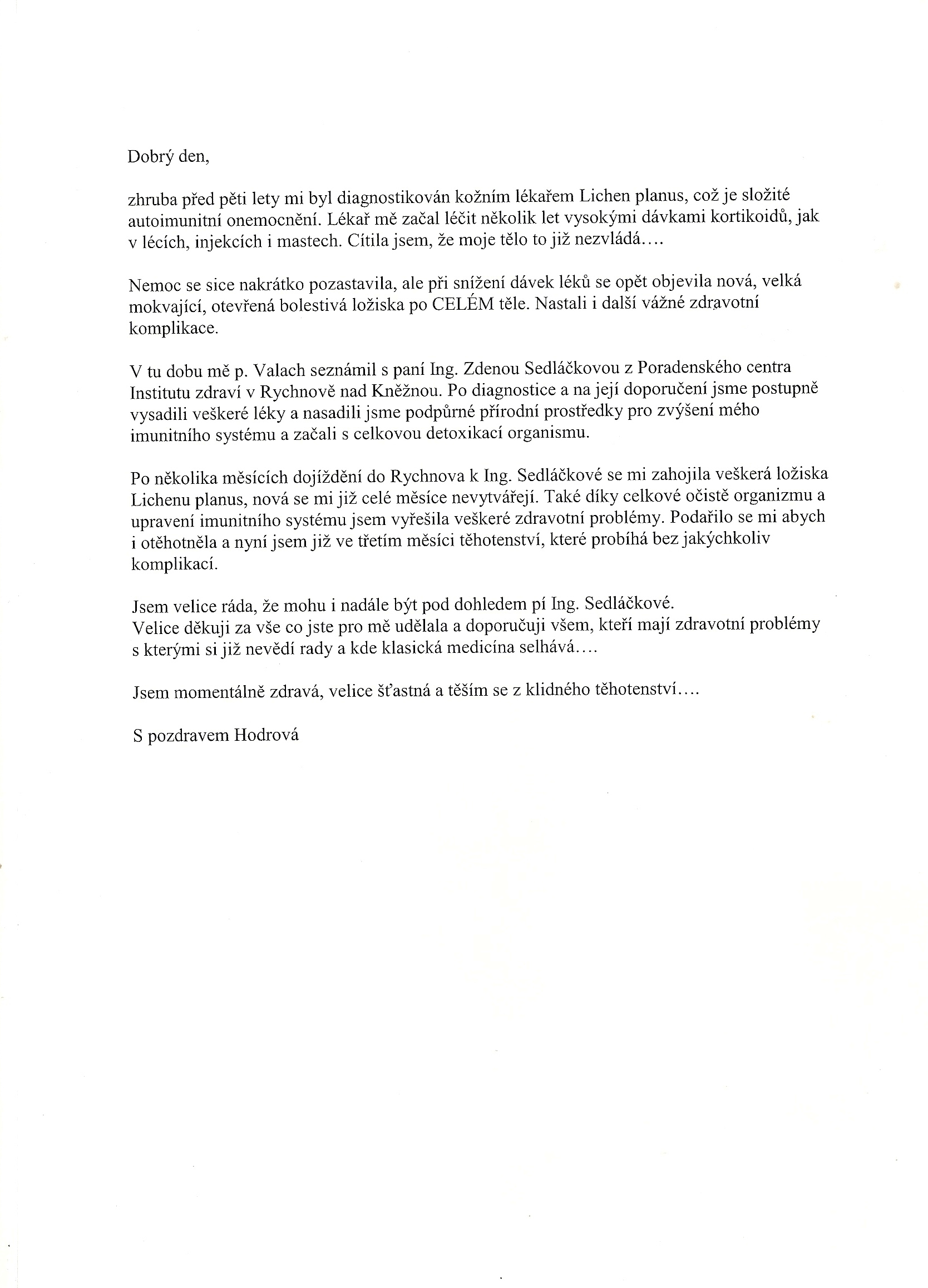 Dobrý den,

zhruba před pěti lety mi byl diagnostikován kožním lékařem Lichen planus, což je složité autoimunitní onemocnění. Lékař mě začal léčit několik let vysokými dávkami kortikoidů, jak v lécích, injekcích i mastech. Cítila jsem, že moje tělo to již nezvládá….

Nemoc se sice nakrátko pozastavila, ale při snížení dávek léků se opět objevila nová, velká mokvající, otevřená bolestivá ložiska po CELÉM těle. Nastali i další vážné zdravotní komplikace.

V tu dobu mě p. Valach seznámil s paní Ing. Zdenou Sedláčkovou z Poradenského centra Institutu zdraví v Rychnově nad Kněžnou. Po diagnostice a na její doporučení jsme postupně vysadili veškeré léky a nasadili jsme podpůrné přírodní prostředky pro zvýšení mého imunitního systému a začali s celkovou detoxikací organismu.

Po několika měsících dojíždění do Rychnova k Ing. Sedláčkové se mi zahojila veškerá ložiska Lichenu planus, nová se mi již celé měsíce nevytvářejí. Také díky celkové očistě organizmu a upravení imunitního systému jsem vyřešila veškeré zdravotní problémy. Podařilo se mi abych i otěhotněla a nyní jsem již ve třetím měsíci těhotenství, které probíhá bez jakýchkoliv komplikací.

Jsem velice ráda, že mohu i nadále být pod dohledem pí Ing. Sedláčkové.
Velice děkuji za vše co jste pro mě udělala a doporučuji všem, kteří mají zdravotní problémy s kterými si již nevědí rady a kde klasická medicína selhává….

Jsem momentálně zdravá, velice šťastná a těším se z klidného těhotenství….

S pozdravem Hodrová